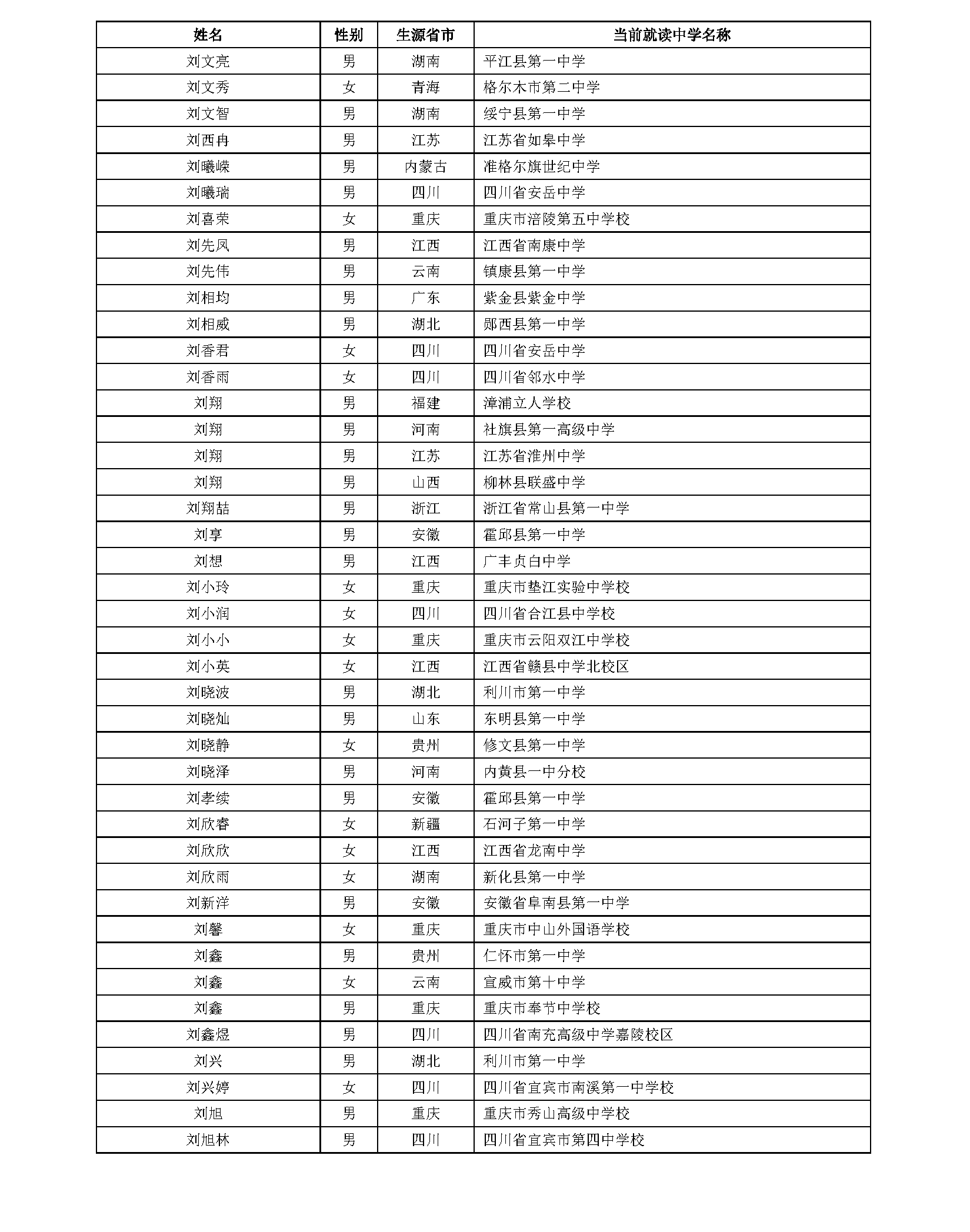 | 姓名 | 性别 | 生源省市 | 当前就读中学名称 |
|---|---|---|---|
| 刘文亮 | 男 | 湖南 | 平江县第一中学 |
| 刘文秀 | 女 | 青海 | 格尔木市第二中学 |
| 刘文智 | 男 | 湖南 | 绥宁县第一中学 |
| 刘西冉 | 男 | 江苏 | 江苏省如皋中学 |
| 刘曦嵘 | 男 | 内蒙古 | 准格尔旗世纪中学 |
| 刘曦瑞 | 男 | 四川 | 四川省安岳中学 |
| 刘喜荣 | 女 | 重庆 | 重庆市涪陵第五中学校 |
| 刘先凤 | 男 | 江西 | 江西省南康中学 |
| 刘先伟 | 男 | 云南 | 镇康县第一中学 |
| 刘相均 | 男 | 广东 | 紫金县紫金中学 |
| 刘相威 | 男 | 湖北 | 郧西县第一中学 |
| 刘香君 | 女 | 四川 | 四川省安岳中学 |
| 刘香雨 | 女 | 四川 | 四川省邻水中学 |
| 刘翔 | 男 | 福建 | 漳浦立人学校 |
| 刘翔 | 男 | 河南 | 社旗县第一高级中学 |
| 刘翔 | 男 | 江苏 | 江苏省淮州中学 |
| 刘翔 | 男 | 山西 | 柳林县联盛中学 |
| 刘翔喆 | 男 | 浙江 | 浙江省常山县第一中学 |
| 刘享 | 男 | 安徽 | 霍邱县第一中学 |
| 刘想 | 男 | 江西 | 广丰贞白中学 |
| 刘小玲 | 女 | 重庆 | 重庆市垫江实验中学校 |
| 刘小润 | 女 | 四川 | 四川省合江县中学校 |
| 刘小小 | 女 | 重庆 | 重庆市云阳双江中学校 |
| 刘小英 | 女 | 江西 | 江西省赣县中学北校区 |
| 刘晓波 | 男 | 湖北 | 利川市第一中学 |
| 刘晓灿 | 男 | 山东 | 东明县第一中学 |
| 刘晓静 | 女 | 贵州 | 修文县第一中学 |
| 刘晓泽 | 男 | 河南 | 内黄县一中分校 |
| 刘孝续 | 男 | 安徽 | 霍邱县第一中学 |
| 刘欣睿 | 女 | 新疆 | 石河子第一中学 |
| 刘欣欣 | 女 | 江西 | 江西省龙南中学 |
| 刘欣雨 | 女 | 湖南 | 新化县第一中学 |
| 刘新洋 | 男 | 安徽 | 安徽省阜南县第一中学 |
| 刘馨 | 女 | 重庆 | 重庆市中山外国语学校 |
| 刘鑫 | 男 | 贵州 | 仁怀市第一中学 |
| 刘鑫 | 女 | 云南 | 宣威市第十中学 |
| 刘鑫 | 男 | 重庆 | 重庆市奉节中学校 |
| 刘鑫煜 | 男 | 四川 | 四川省南充高级中学嘉陵校区 |
| 刘兴 | 男 | 湖北 | 利川市第一中学 |
| 刘兴婷 | 女 | 四川 | 四川省宜宾市南溪第一中学校 |
| 刘旭 | 男 | 重庆 | 重庆市秀山高级中学校 |
| 刘旭林 | 男 | 四川 | 四川省宜宾市第四中学校 |